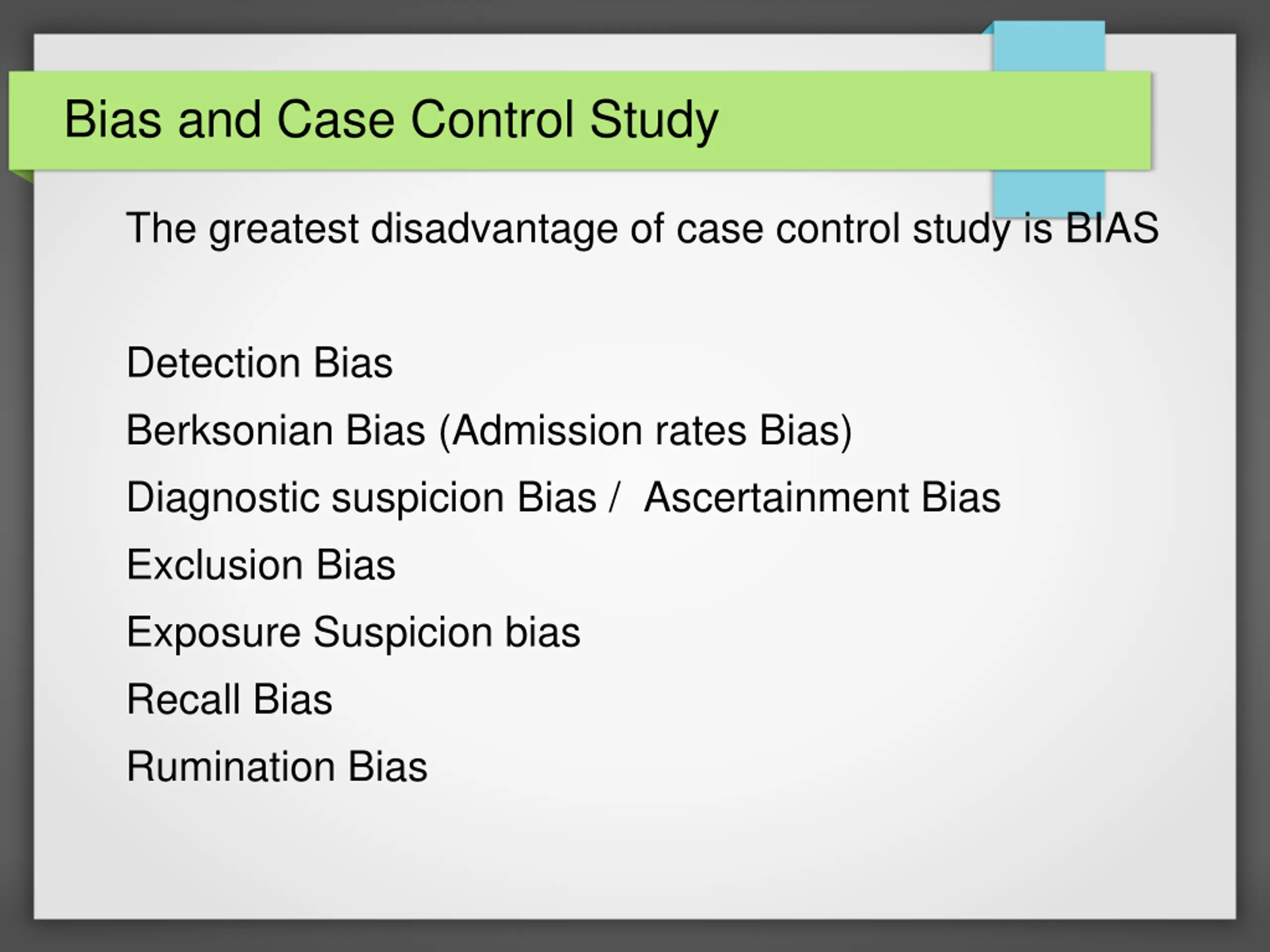 Bias and Case Control Study

The greatest disadvantage of case control study is BIAS

Detection Bias

Berksonian Bias (Admission rates Bias)

Diagnostic suspicion Bias / Ascertainment Bias

Exclusion Bias

Exposure Suspicion bias

Recall Bias

Rumination Bias